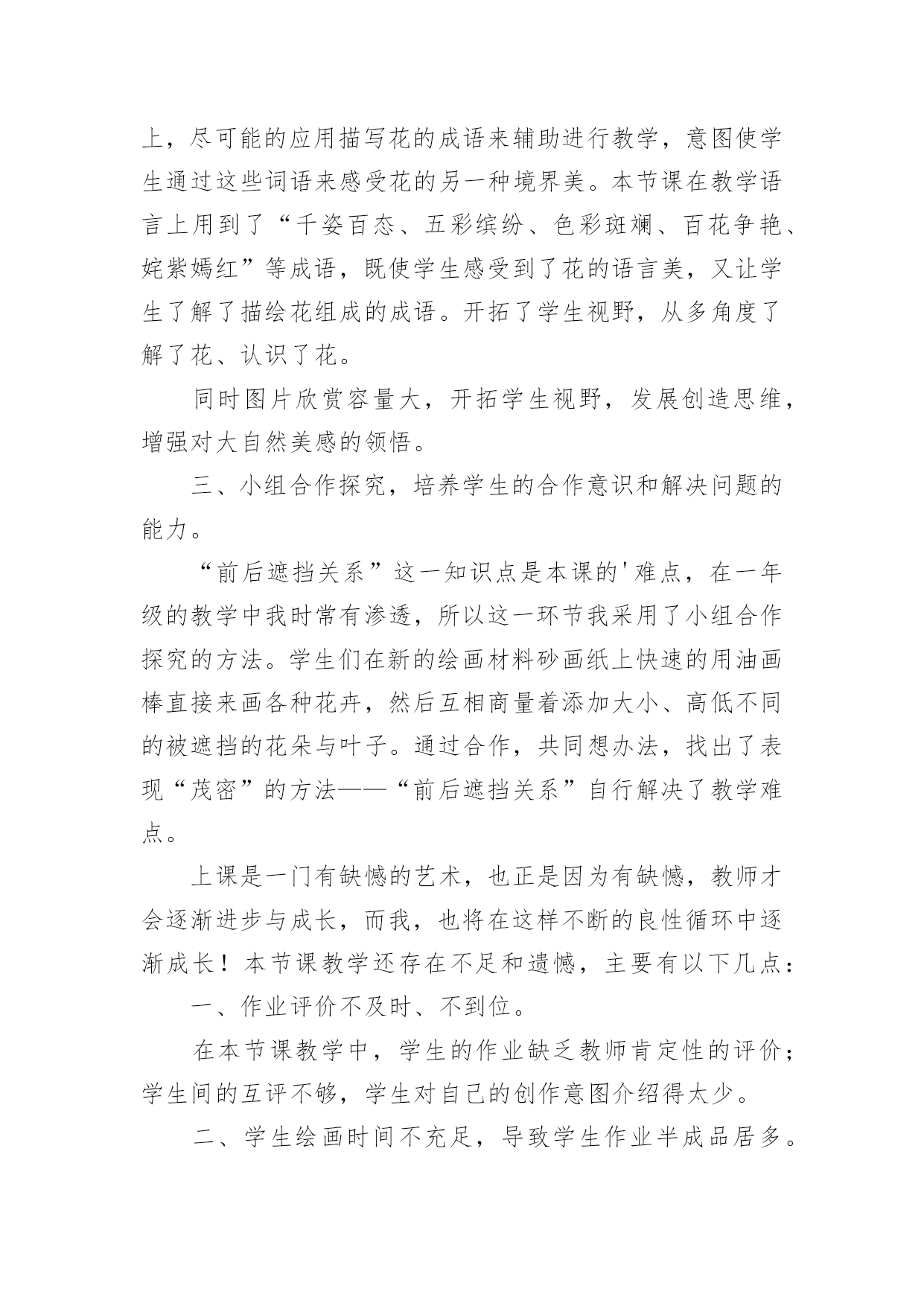 上，尽可能的应用描写花的成语来辅助进行教学，意图使学生通过这些词语来感受花的另一种境界美。本节课在教学语言上用到了“千姿百态、五彩缤纷、色彩斑斓、百花争艳、姹紫嫣红”等成语，既使学生感受到了花的语言美，又让学生了解了描绘花组成的成语。开拓了学生视野，从多角度了解了花、认识了花。

同时图片欣赏容量大，开拓学生视野，发展创造思维，增强对大自然美感的领悟。

三、小组合作探究，培养学生的合作意识和解决问题的能力。

“前后遮挡关系”这一知识点是本课的'难点，在一年级的教学中我时常有渗透，所以这一环节我采用了小组合作探究的方法。学生们在新的绘画材料砂画纸上快速的用油画棒直接来画各种花卉，然后互相商量着添加大小、高低不同的被遮挡的花朵与叶子。通过合作，共同想办法，找出了表现“茂密”的方法——“前后遮挡关系”自行解决了教学难点。

上课是一门有缺憾的艺术，也正是因为有缺憾，教师才会逐渐进步与成长，而我，也将在这样不断的良性循环中逐渐成长！本节课教学还存在不足和遗憾，主要有以下几点：

一、作业评价不及时、不到位。

在本节课教学中，学生的作业缺乏教师肯定性的评价；学生间的互评不够，学生对自己的创作意图介绍得太少。

二、学生绘画时间不充足，导致学生作业半成品居多。